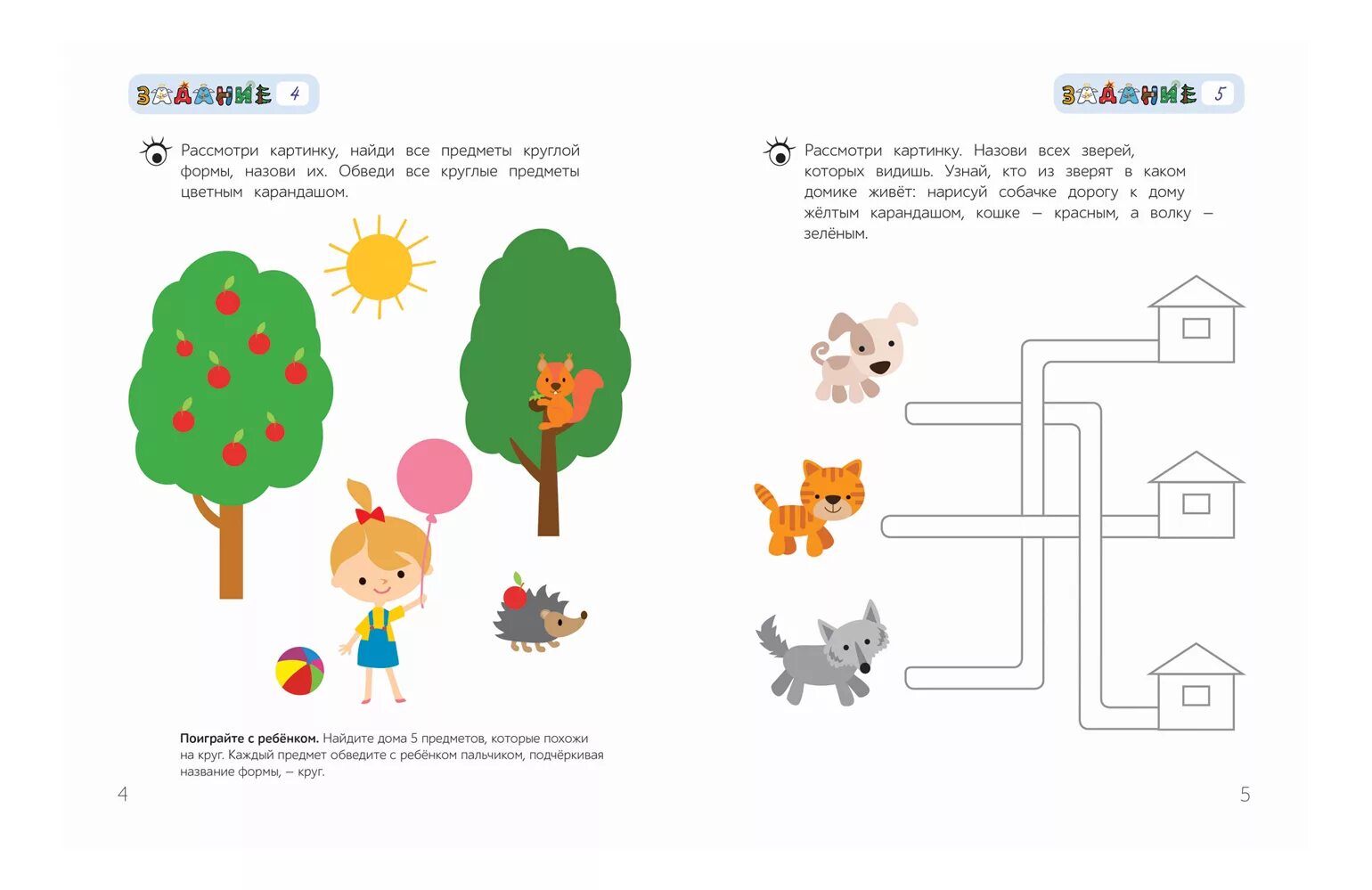 ЗАДАНИЕ 4

Рассмотри картинку, найди все предметы круглой формы, назови их. Обведи все круглые предметы цветным карандашом.

Поиграйте с ребёнком. Найдите дома 5 предметов, которые похожи на круг. Каждый предмет обведите с ребёнком пальчиком, подчёркивая название формы, — круг.

4

ЗАДАНИЕ 5

Рассмотри картинку. Назови всех зверей, которых видишь. Узнай, кто из зверят в каком домике живёт: нарисуй собачке дорогу к дому жёлтым карандашом, кошке — красным, а волку — зелёным.

5